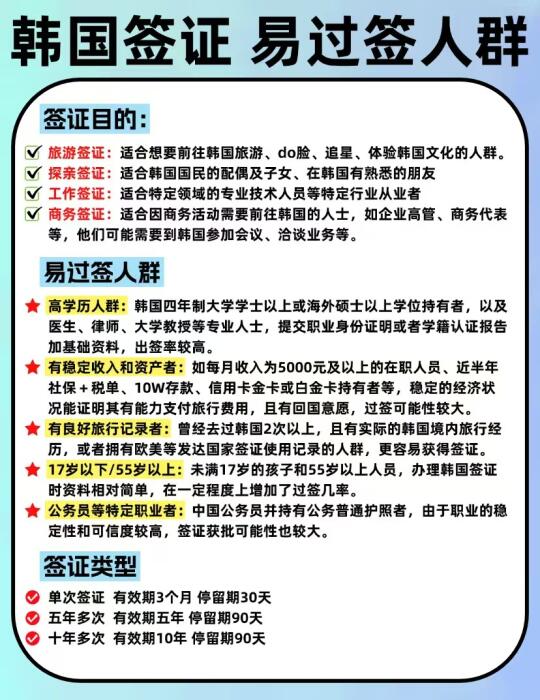 韩国签证 易过签人群

签证目的:

旅游签证：适合想要前往韩国旅游、do脸、追星、体验韩国文化的人群。
探亲签证：适合韩国国民的配偶及子女、在韩国有熟悉的朋友
工作签证：适合特定领域的专业技术人员等特定行业从业者
商务签证：适合因商务活动需要前往韩国的人士，如企业高管、商务代表等，他们可能需要到韩国参加会议、洽谈业务等。

易过签人群

高学历人群：韩国四年制大学学士以上或海外硕士以上学位持有者，以及医生、律师、大学教授等专业人士，提交职业身份证明或者学籍认证报告加基础资料，出签率较高。
有稳定收入和资产者：如每月收入为5000元及以上的在职人员、近半年社保＋税单、10W存款、信用卡金卡或白金卡持有者等，稳定的经济状况能证明其有能力支付旅行费用，且有回国意愿，过签可能性较大。
有良好旅行记录者：曾经去过韩国2次以上，且有实际的韩国境内旅行经历，或者拥有欧美等发达国家签证使用记录的人群，更容易获得签证。
17岁以下/55岁以上：未满17岁的孩子和55岁以上人员，办理韩国签证时资料相对简单，在一定程度上增加了过签几率。
公务员等特定职业者：中国公务员并持有公务普通护照者，由于职业的稳定性和可信度较高，签证获批可能性也较大。

签证类型

单次签证 有效期3个月 停留期30天
五年多次 有效期五年 停留期90天
十年多次 有效期10年 停留期90天